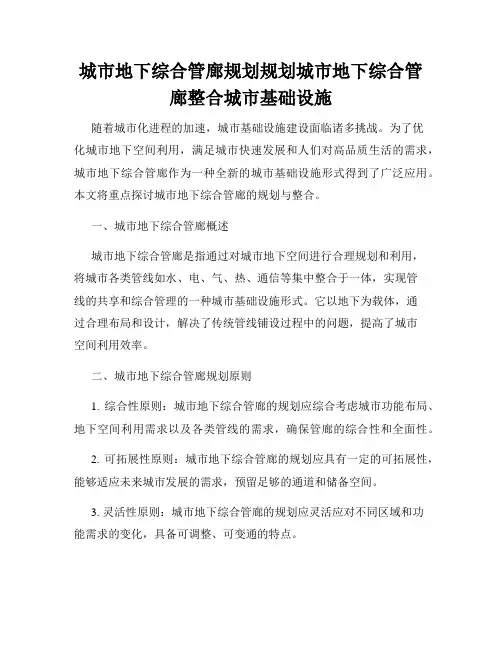 城市地下综合管廊规划规划城市地下综合管廊整合城市基础设施

随着城市化进程的加速，城市基础设施建设面临诸多挑战。为了优化城市地下空间利用，满足城市快速发展和人们对高品质生活的需求，城市地下综合管廊作为一种全新的城市基础设施形式得到了广泛应用。本文将重点探讨城市地下综合管廊的规划与整合。

一、城市地下综合管廊概述

城市地下综合管廊是指通过对城市地下空间进行合理规划和利用，将城市各类管线如水、电、气、热、通信等集中整合于一体，实现管线的共享和综合管理的一种城市基础设施形式。它以地下为载体，通过合理布局和设计，解决了传统管线铺设过程中的问题，提高了城市空间利用效率。

二、城市地下综合管廊规划原则

1. 综合性原则：城市地下综合管廊的规划应综合考虑城市功能布局、地下空间利用需求以及各类管线的需求，确保管廊的综合性和全面性。

2. 可拓展性原则：城市地下综合管廊的规划应具有一定的可拓展性，能够适应未来城市发展的需求，预留足够的通道和储备空间。

3. 灵活性原则：城市地下综合管廊的规划应灵活应对不同区域和功能需求的变化，具备可调整、可变通的特点。